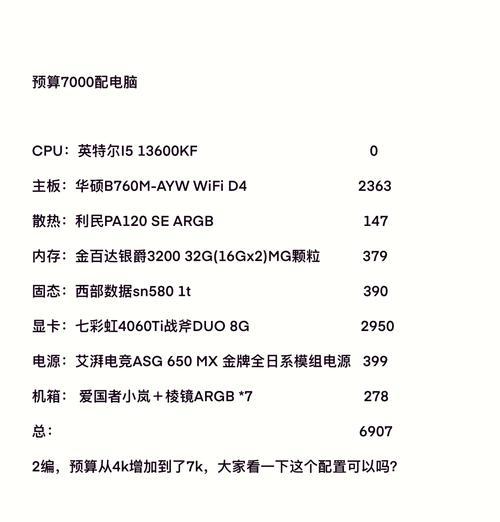 预算7000配电脑

CPU：英特尔I5 13600KF 0

主板：华硕B760M-AYW WiFi D4 2363

散热：利民PA120 SE ARGB 147

内存：金百达银爵3200 32G(16Gx2)MG颗粒 379

固态：西部数据sn580 1t 390

显卡：七彩虹4060Ti战斧DUO 8G 2950

电源：艾湃电竞ASG 650 MX 金牌全日系模组电源 399

机箱： 爱国者小岚＋棱镜ARGB *7 278

总： 6907

2编，预算从4k增加到了7k，大家看一下这个配置可以吗？